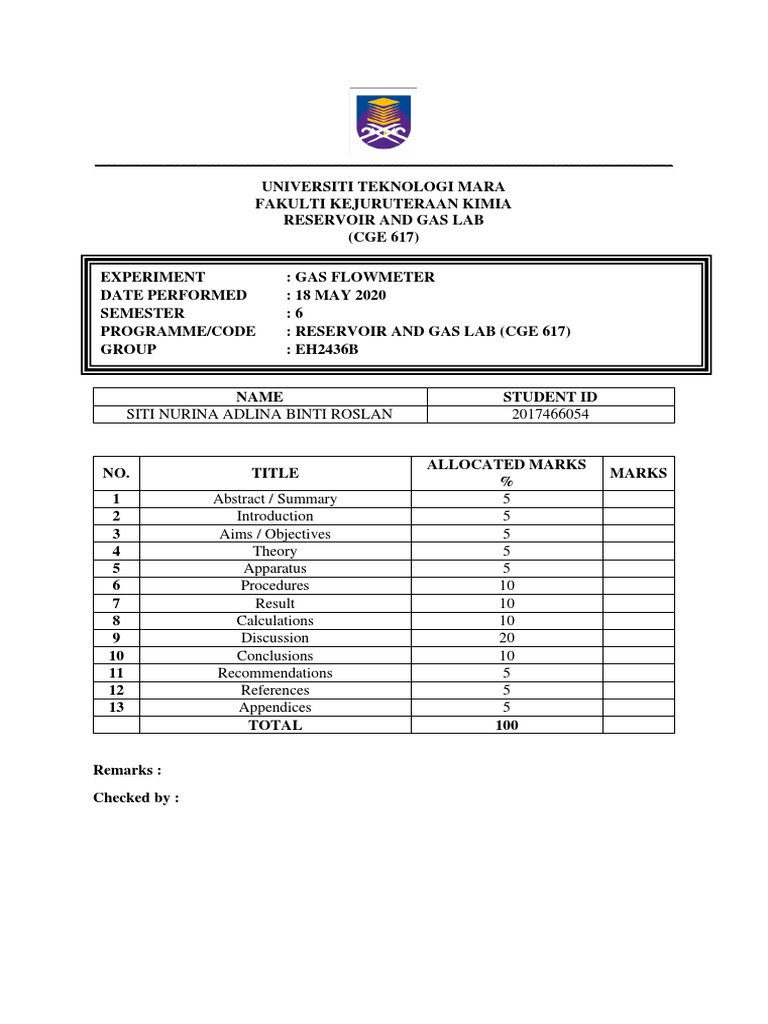 UNIVERSITI TEKNOLOGI MARA
FAKULTI KEJURUTERAAN KIMIA
RESERVOIR AND GAS LAB
(CGE 617)

EXPERIMENT : GAS FLOWMETER
DATE PERFORMED : 18 MAY 2020
SEMESTER : 6
PROGRAMME/CODE : RESERVOIR AND GAS LAB (CGE 617)
GROUP : EH2436B

| NAME | STUDENT ID |
|---|---|
| SITI NURINA ADLINA BINTI ROSLAN | 2017466054 |

| NO. | TITLE | ALLOCATED MARKS % | MARKS |
|---|---|---|---|
| 1 | Abstract / Summary | 5 | |
| 2 | Introduction | 5 | |
| 3 | Aims / Objectives | 5 | |
| 4 | Theory | 5 | |
| 5 | Apparatus | 5 | |
| 6 | Procedures | 10 | |
| 7 | Result | 10 | |
| 8 | Calculations | 10 | |
| 9 | Discussion | 20 | |
| 10 | Conclusions | 10 | |
| 11 | Recommendations | 5 | |
| 12 | References | 5 | |
| 13 | Appendices | 5 | |
| | TOTAL | 100 | |

Remarks :

Checked by :